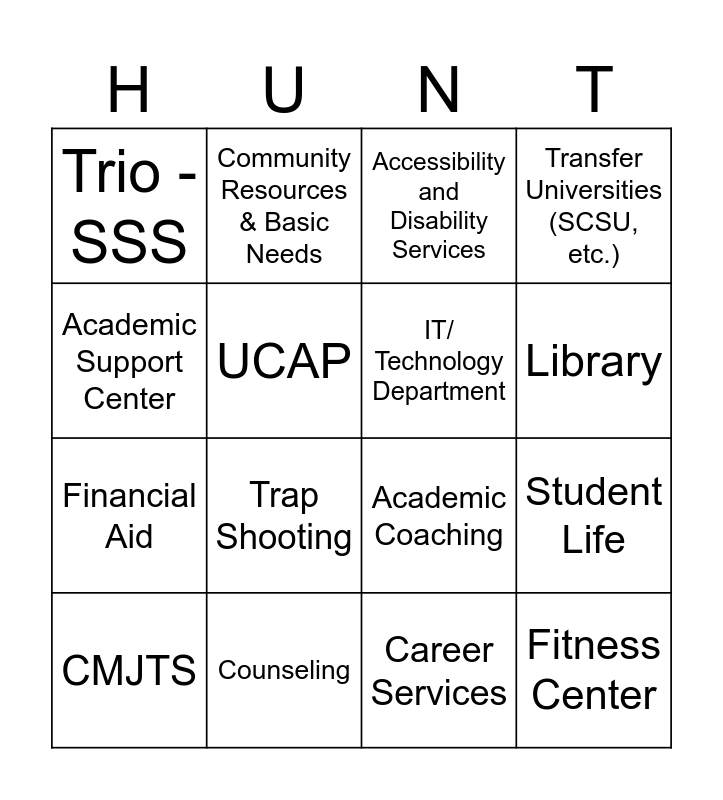 | H | U | N | T |
|---|---|---|---|
| Trio - SSS | Community Resources & Basic Needs | Accessibility and Disability Services | Transfer Universities (SCSU, etc.) |
| Academic Support Center | UCAP | IT/ Technology Department | Library |
| Financial Aid | Trap Shooting | Academic Coaching | Student Life |
| CMJTS | Counseling | Career Services | Fitness Center |